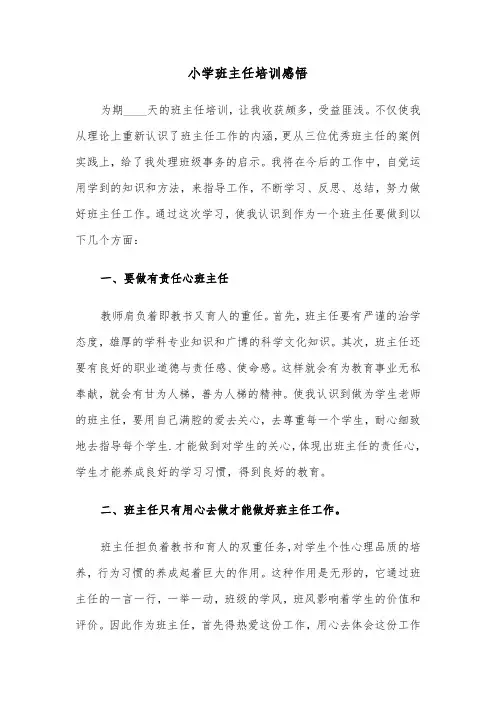 小学班主任培训感悟

为期____天的班主任培训，让我收获颇多，受益匪浅。不仅使我从理论上重新认识了班主任工作的内涵，更从三位优秀班主任的案例实践上，给了我处理班级事务的启示。我将在今后的工作中，自觉运用学到的知识和方法，来指导工作，不断学习、反思、总结，努力做好班主任工作。通过这次学习，使我认识到作为一个班主任要做到以下几个方面：

一、要做有责任心班主任

教师肩负着即教书又育人的重任。首先，班主任要有严谨的治学态度，雄厚的学科专业知识和广博的科学文化知识。其次，班主任还要有良好的职业道德与责任感、使命感。这样就会有为教育事业无私奉献，就会有甘为人梯，善为人梯的精神。使我认识到做为学生老师的班主任，要用自己满腔的爱去关心，去尊重每一个学生，耐心细致地去指导每个学生.才能做到对学生的关心,体现出班主任的责任心,学生才能养成良好的学习习惯，得到良好的教育。

二、班主任只有用心去做才能做好班主任工作。

班主任担负着教书和育人的双重任务,对学生个性心理品质的培养，行为习惯的养成起着巨大的作用。这种作用是无形的，它通过班主任的一言一行，一举一动，班级的学风，班风影响着学生的价值和评价。因此作为班主任，首先得热爱这份工作，用心去体会这份工作